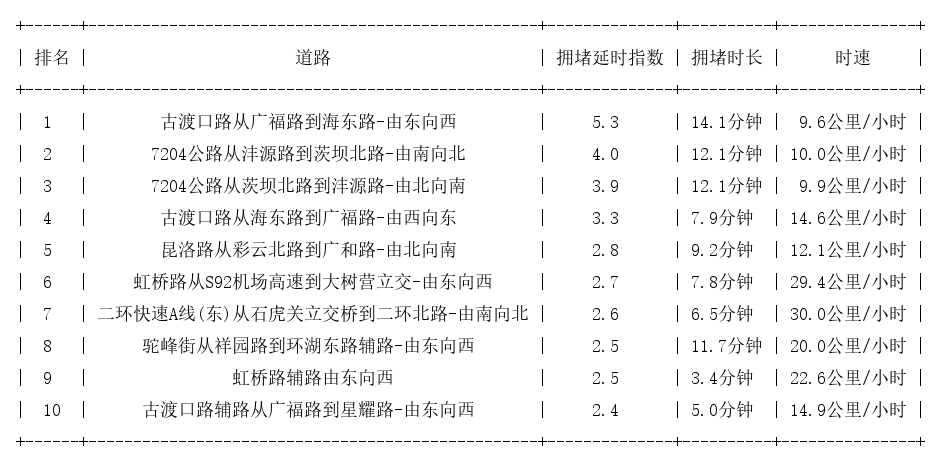 | 排名 | 道路 | 拥堵延时指数 | 拥堵时长 | 时速 |
|---|---|---|---|---|
| 1 | 古渡口路从广福路到海东路-由东向西 | 5.3 | 14.1分钟 | 9.6公里/小时 |
| 2 | 7204公路从沣源路到茨坝北路-由南向北 | 4.0 | 12.1分钟 | 10.0公里/小时 |
| 3 | 7204公路从茨坝北路到沣源路-由北向南 | 3.9 | 12.1分钟 | 9.9公里/小时 |
| 4 | 古渡口路从海东路到广福路-由西向东 | 3.3 | 7.9分钟 | 14.6公里/小时 |
| 5 | 昆洛路从彩云北路到广和路-由北向南 | 2.8 | 9.2分钟 | 12.1公里/小时 |
| 6 | 虹桥路从S92机场高速到大树营立交-由东向西 | 2.7 | 7.8分钟 | 29.4公里/小时 |
| 7 | 二环快速A线(东)从石虎关立交桥到二环北路-由南向北 | 2.6 | 6.5分钟 | 30.0公里/小时 |
| 8 | 驼峰街从祥园路到环湖东路辅路-由东向西 | 2.5 | 11.7分钟 | 20.0公里/小时 |
| 9 | 虹桥路辅路由东向西 | 2.5 | 3.4分钟 | 22.6公里/小时 |
| 10 | 古渡口路辅路从广福路到星耀路-由东向西 | 2.4 | 5.0分钟 | 14.9公里/小时 |